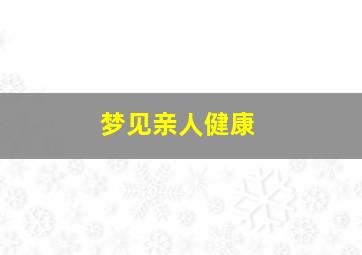 梦见亲人健康